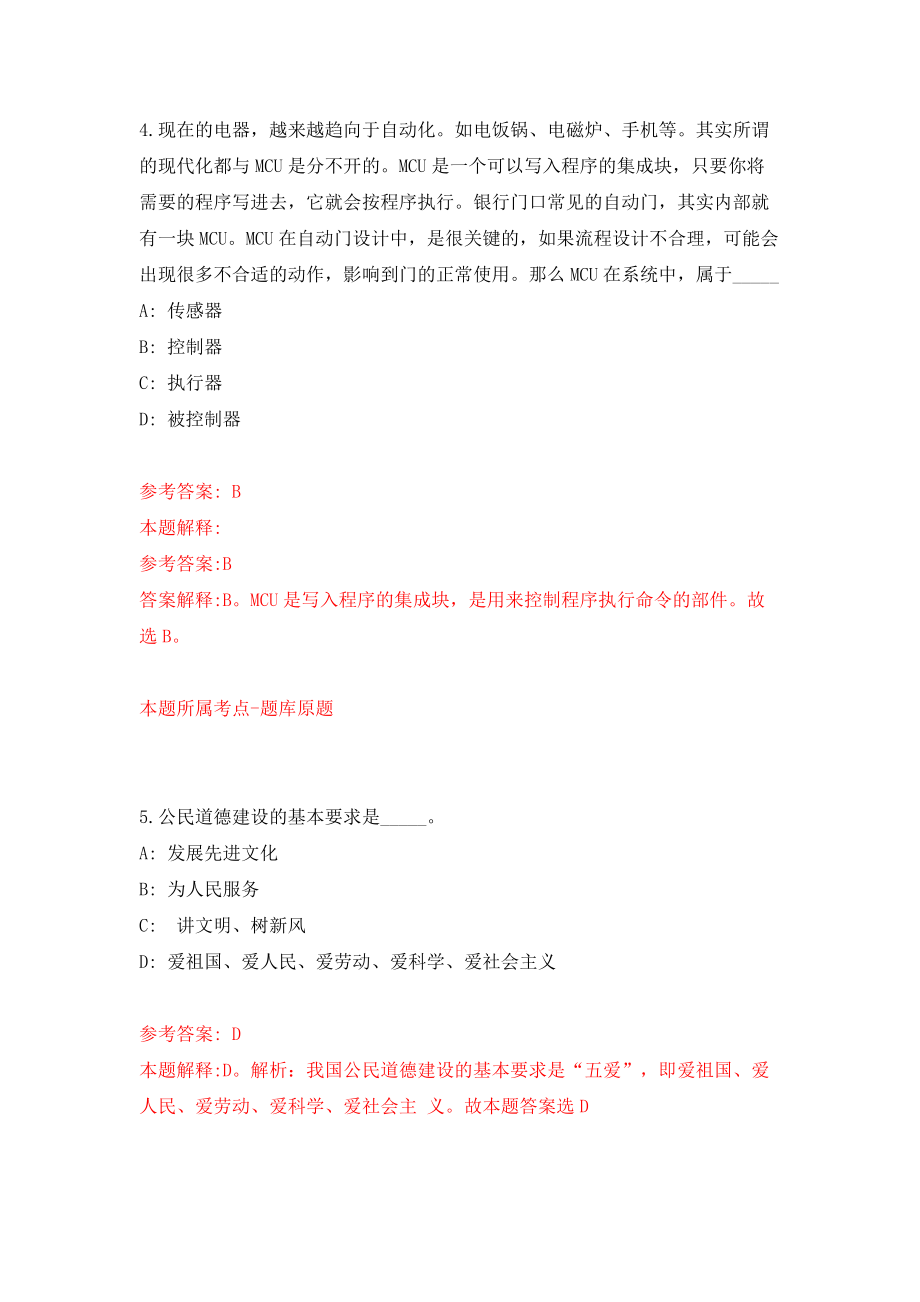 4.现在的电器，越来越趋向于自动化。如电饭锅、电磁炉、手机等。其实所谓的现代化都与MCU是分不开的。MCU是一个可以写入程序的集成块，只要你将需要的程序写进去，它就会按程序执行。银行门口常见的自动门，其实内部就有一块MCU。MCU在自动门设计中，是很关键的，如果流程设计不合理，可能会出现很多不合适的动作，影响到门的正常使用。那么MCU在系统中，属于_____

A: 传感器

B: 控制器

C: 执行器

D: 被控制器

参考答案: B

本题解释:

参考答案:B

答案解释:B。MCU是写入程序的集成块，是用来控制程序执行命令的部件。故选B。

本题所属考点-题库原题

5.公民道德建设的基本要求是_____。

A: 发展先进文化

B: 为人民服务

C: 讲文明、树新风

D: 爱祖国、爱人民、爱劳动、爱科学、爱社会主义

参考答案: D

本题解释:D。解析：我国公民道德建设的基本要求是“五爱”，即爱祖国、爱人民、爱劳动、爱科学、爱社会主 义。故本题答案选D